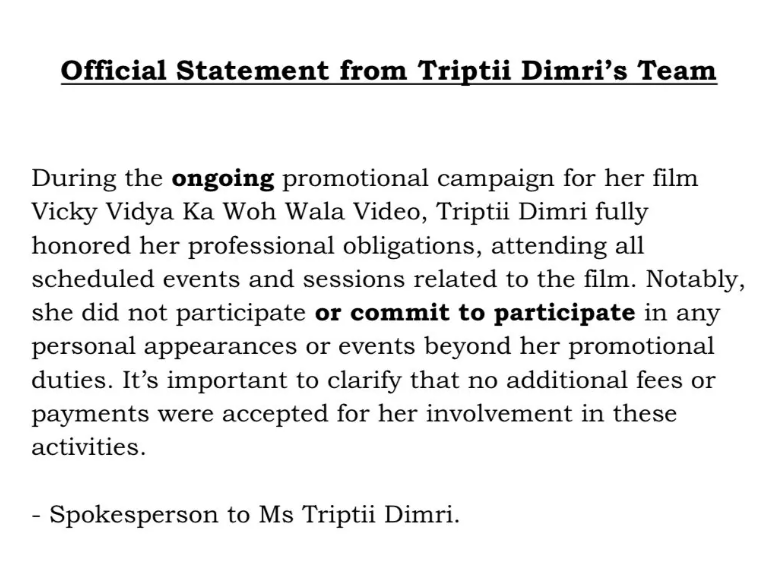 Official Statement from Triptii Dimri's Team

During the ongoing promotional campaign for her film Vicky Vidya Ka Woh Wala Video, Triptii Dimri fully honored her professional obligations, attending all scheduled events and sessions related to the film. Notably, she did not participate or commit to participate in any personal appearances or events beyond her promotional duties. It's important to clarify that no additional fees or payments were accepted for her involvement in these activities.

- Spokesperson to Ms Triptii Dimri.